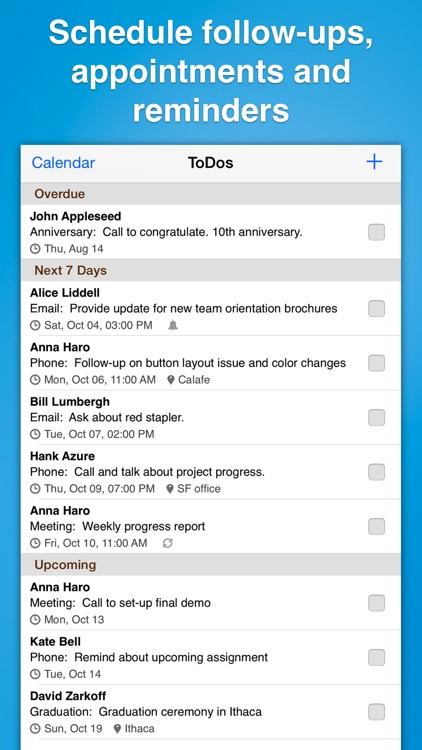 Schedule follow-ups, appointments and reminders

Calendar
ToDos
+

Overdue

John Appleseed
Anniversary: Call to congratulate. 10th anniversary.
Thu, Aug 14

Next 7 Days

Alice Liddell
Email: Provide update for new team orientation brochures
Sat, Oct 04, 03:00 PM

Anna Haro
Phone: Follow-up on button layout issue and color changes
Mon, Oct 06, 11:00 AM Calafe

Bill Lumbergh
Email: Ask about red stapler.
Tue, Oct 07, 02:00 PM

Hank Azure
Phone: Call and talk about project progress.
Thu, Oct 09, 07:00 PM SF office

Anna Haro
Meeting: Weekly progress report
Fri, Oct 10, 11:00 AM

Upcoming

Anna Haro
Meeting: Call to set-up final demo
Mon, Oct 13

Kate Bell
Phone: Remind about upcoming assignment
Tue, Oct 14

David Zarkoff
Graduation: Graduation ceremony in Ithaca
Sun, Oct 19 Ithaca